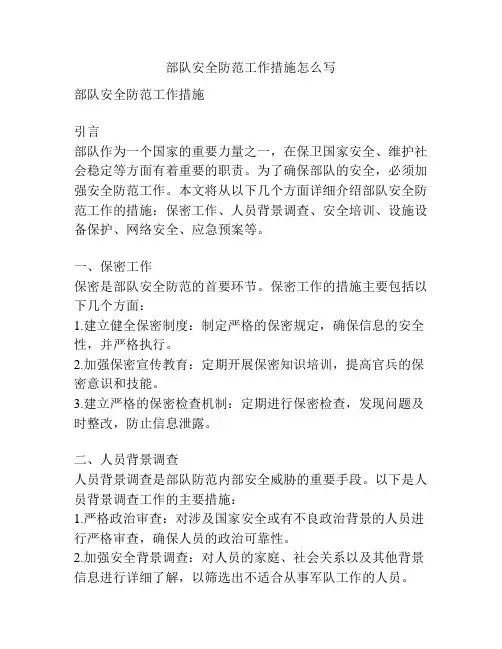 部队安全防范工作措施怎么写

部队安全防范工作措施

引言
部队作为一个国家的重要力量之一，在保卫国家安全、维护社会稳定等方面有着重要的职责。为了确保部队的安全，必须加强安全防范工作。本文将从以下几个方面详细介绍部队安全防范工作的措施：保密工作、人员背景调查、安全培训、设施设备保护、网络安全、应急预案等。

一、保密工作
保密是部队安全防范的首要环节。保密工作的措施主要包括以下几个方面：
1.建立健全保密制度：制定严格的保密规定，确保信息的安全性，并严格执行。
2.加强保密宣传教育：定期开展保密知识培训，提高官兵的保密意识和技能。
3.建立严格的保密检查机制：定期进行保密检查，发现问题及时整改，防止信息泄露。

二、人员背景调查
人员背景调查是部队防范内部安全威胁的重要手段。以下是人员背景调查工作的主要措施：
1.严格政治审查：对涉及国家安全或有不良政治背景的人员进行严格审查，确保人员的政治可靠性。
2.加强安全背景调查：对人员的家庭、社会关系以及其他背景信息进行详细了解，以筛选出不适合从事军队工作的人员。